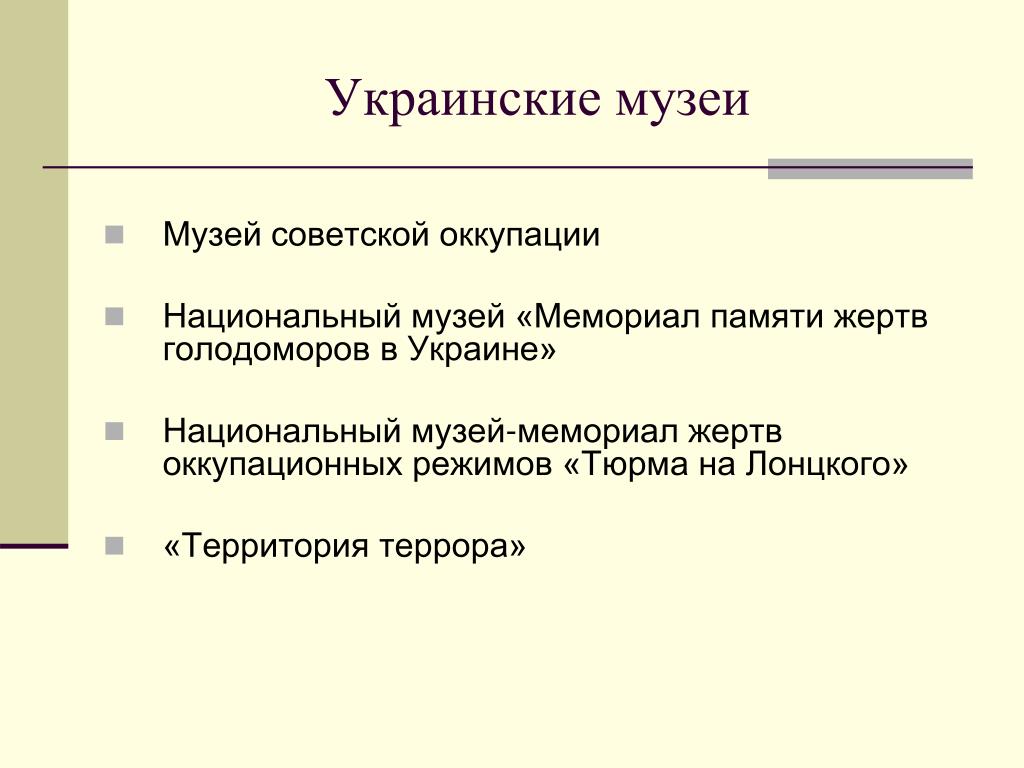 Украинские музеи

Музей советской оккупации

Национальный музей «Мемориал памяти жертв голодоморов в Украине»

Национальный музей-мемориал жертв оккупационных режимов «Тюрма на Лонцкого»

«Территория террора»